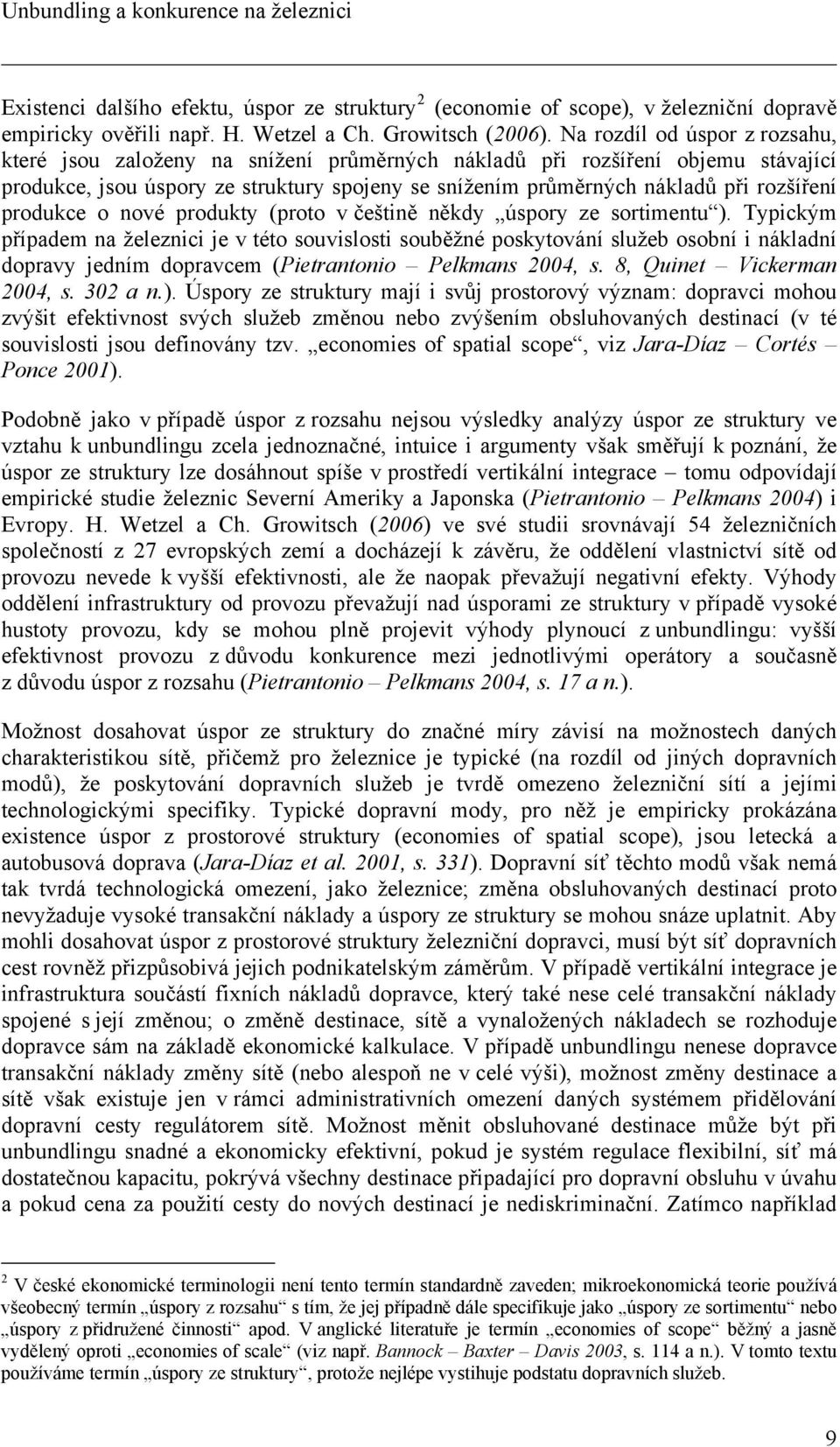 Unbundling a konkurence na železnici

Existenci dalšího efektu, úspor ze struktury$^2$ (economie of scope), v železniční dopravě empiricky ověřili např. H. Wetzel a Ch. Growitsch (2006). Na rozdíl od úspor z rozsahu, které jsou založeny na snížení průměrných nákladů při rozšíření objemu stávající produkce, jsou úspory ze struktury spojeny se snížením průměrných nákladů při rozšíření produkce o nové produkty (proto v češtině někdy „úspory ze sortimentu“). Typickým případem na železnici je v této souvislosti souběžné poskytování služeb osobní i nákladní dopravy jedním dopravcem (Pietrantonio – Pelkmans 2004, s. 8, Quinet – Vickerman 2004, s. 302 a n.). Úspory ze struktury mají i svůj prostorový význam: dopravci mohou zvýšit efektivnost svých služeb změnou nebo zvýšením obsluhovaných destinací (v té souvislosti jsou definovány tzv. „economies of spatial scope“, viz Jara-Díaz – Cortés – Ponce 2001).

Podobně jako v případě úspor z rozsahu nejsou výsledky analýzy úspor ze struktury ve vztahu k unbundlingu zcela jednoznačné, intuice i argumenty však směřují k poznání, že úspor ze struktury lze dosáhnout spíše v prostředí vertikální integrace – tomu odpovídají empirické studie železnic Severní Ameriky a Japonska (Pietrantonio – Pelkmans 2004) i Evropy. H. Wetzel a Ch. Growitsch (2006) ve své studii srovnávají 54 železničních společností z 27 evropských zemí a docházejí k závěru, že oddělení vlastnictví sítě od provozu nevede k vyšší efektivnosti, ale že naopak převažují negativní efekty. Výhody oddělení infrastruktury od provozu převažují nad úsporami ze struktury v případě vysoké hustoty provozu, kdy se mohou plně projevit výhody plynoucí z unbundlingu: vyšší efektivnost provozu z důvodu konkurence mezi jednotlivými operátory a současně z důvodu úspor z rozsahu (Pietrantonio – Pelkmans 2004, s. 17 a n.).

Možnost dosahovat úspor ze struktury do značné míry závisí na možnostech daných charakteristikou sítě, přičemž pro železnice je typické (na rozdíl od jiných dopravních modů), že poskytování dopravních služeb je tvrdě omezeno železniční sítí a jejími technologickými specifiky. Typické dopravní mody, pro něž je empiricky prokázána existence úspor z prostorové struktury (economies of spatial scope), jsou letecká a autobusová doprava (Jara-Díaz et al. 2001, s. 331). Dopravní síť těchto modů však nemá tak tvrdá technologická omezení, jako železnice; změna obsluhovaných destinací proto nevyžaduje vysoké transakční náklady a úspory ze struktury se mohou snáze uplatnit. Aby mohli dosahovat úspor z prostorové struktury železniční dopravci, musí být síť dopravních cest rovněž přizpůsobivá jejich podnikatelským záměrům. V případě vertikální integrace je infrastruktura součástí fixních nákladů dopravce, který také nese celé transakční náklady spojené s její změnou; o změně destinace, sítě a vynaložených nákladech se rozhoduje dopravce sám na základě ekonomické kalkulace. V případě unbundlingu nenese dopravce transakční náklady změny sítě (nebo alespoň ne v celé výši), možnost změny destinace a sítě však existuje jen v rámci administrativních omezení daných systémem přidělování dopravní cesty regulátorem sítě. Možnost měnit obsluhované destinace může být při unbundlingu snadné a ekonomicky efektivní, pokud je systém regulace flexibilní, síť má dostatečnou kapacitu, pokrývá všechny destinace připadající pro dopravní obsluhu v úvahu a pokud cena za použití cesty do nových destinací je nediskriminační. Zatímco například

$^2$ V české ekonomické terminologii není tento termín standardně zaveden; mikroekonomická teorie používá všeobecný termín „úspory z rozsahu“ s tím, že jej případně dále specifikuje jako „úspory ze sortimentu“ nebo „úspory z přidružené činnosti“ apod. V anglické literatuře je termín „economies of scope“ běžný a jasně vydělený oproti „economies of scale“ (viz např. Bannock – Baxter – Davis 2003, s. 114 a n.). V tomto textu používáme termín „úspory ze struktury“, protože nejlépe vystihuje podstatu dopravních služeb.

9